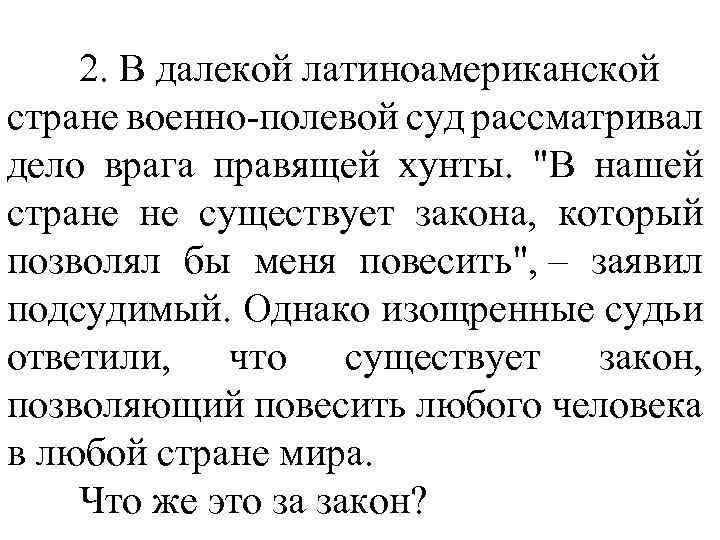 2. В далекой латиноамериканской стране военно-полевой суд рассматривал дело врага правящей хунты. "В нашей стране не существует закона, который позволял бы меня повесить", – заявил подсудимый. Однако изощренные судьи ответили, что существует закон, позволяющий повесить любого человека в любой стране мира.

Что же это за закон?